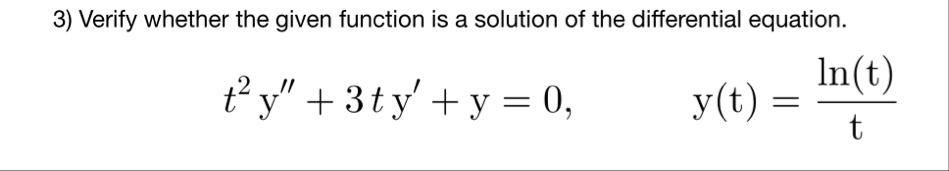 3) Verify whether the given function is a solution of the differential equation.

$t^2 y'' + 3t y' + y = 0, \qquad y(t) = \frac{\ln(t)}{t}$